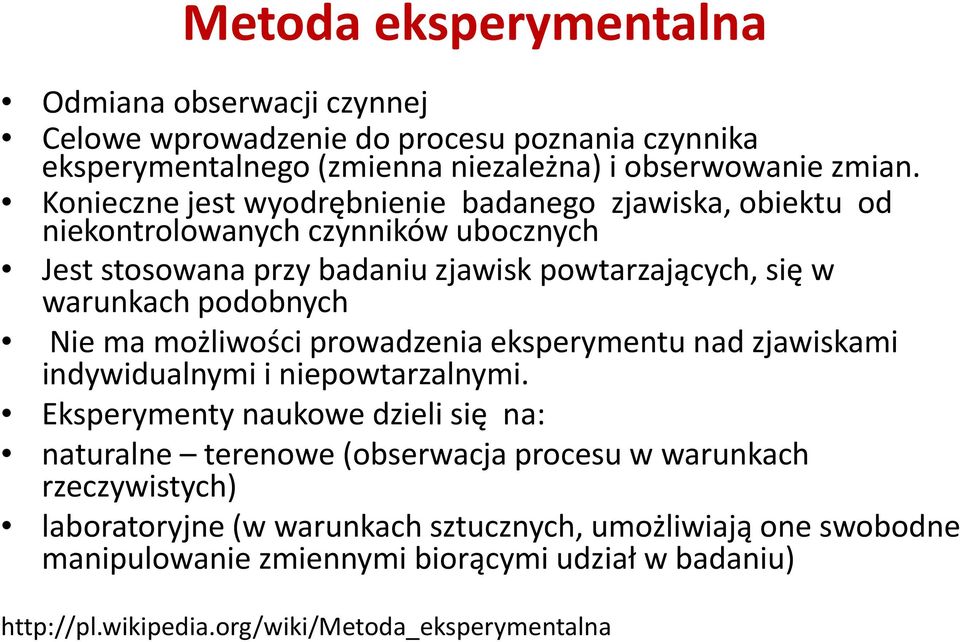 Metoda eksperymentalna

• Odmiana obserwacji czynnej
• Celowe wprowadzenie do procesu poznania czynnika eksperymentalnego (zmienna niezależna) i obserwowanie zmian.
• Konieczne jest wyodrębnienie badanego zjawiska, obiektu od niekontrolowanych czynników ubocznych
• Jest stosowana przy badaniu zjawisk powtarzających, się w warunkach podobnych
• Nie ma możliwości prowadzenia eksperymentu nad zjawiskami indywidualnymi i niepowtarzalnymi.
• Eksperymenty naukowe dzieli się na:
• naturalne – terenowe (obserwacja procesu w warunkach rzeczywistych)
• laboratoryjne (w warunkach sztucznych, umożliwiają one swobodne manipulowanie zmiennymi biorącymi udział w badaniu)

http://pl.wikipedia.org/wiki/Metoda_eksperymentalna